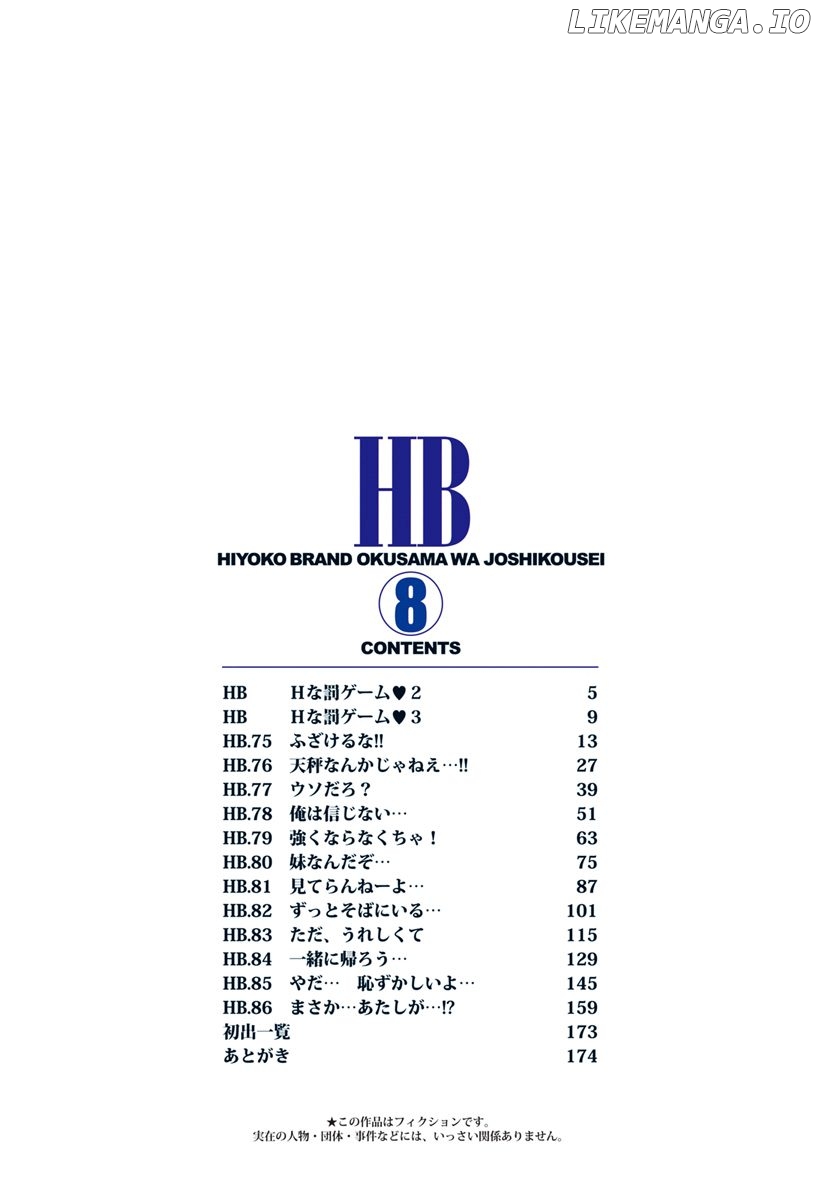 LIKEMANGA.IO

HB
HIYOKO BRAND OKUSAMA WA JOSHIKOUSEI
8
CONTENTS

| | | |
|---|---|---|
| HB | Hな罰ゲーム♥2 | 5 |
| HB | Hな罰ゲーム♥3 | 9 |
| HB.75 | ふざけるな!! | 13 |
| HB.76 | 天秤なんかじゃねえ…!! | 27 |
| HB.77 | ウソだろ？ | 39 |
| HB.78 | 俺は信じない… | 51 |
| HB.79 | 強くならなくちゃ！ | 63 |
| HB.80 | 妹なんだぞ… | 75 |
| HB.81 | 見てらんねーよ… | 87 |
| HB.82 | ずっとそばにいる… | 101 |
| HB.83 | ただ、うれしくて | 115 |
| HB.84 | 一緒に帰ろう… | 129 |
| HB.85 | やだ… 恥ずかしいよ… | 145 |
| HB.86 | まさか…あたしが…!? | 159 |
| 初出一覧 | | 173 |
| あとがき | | 174 |

★この作品はフィクションです。
実在の人物・団体・事件などには、いっさい関係ありません。